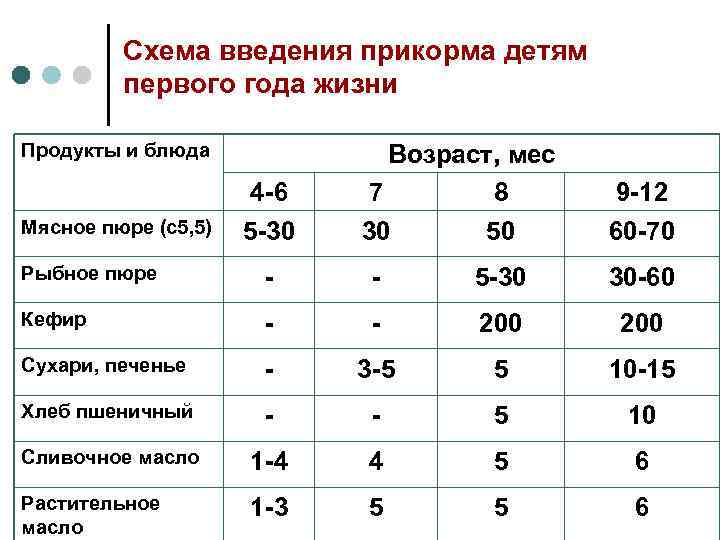 Схема введения прикорма детям первого года жизни

| Продукты и блюда | Возраст, мес | | | |
|---|---|---|---|---|
| | 4-6 | 7 | 8 | 9-12 |
| Мясное пюре (с5,5) | 5-30 | 30 | 50 | 60-70 |
| Рыбное пюре | - | - | 5-30 | 30-60 |
| Кефир | - | - | 200 | 200 |
| Сухари, печенье | - | 3-5 | 5 | 10-15 |
| Хлеб пшеничный | - | - | 5 | 10 |
| Сливочное масло | 1-4 | 4 | 5 | 6 |
| Растительное масло | 1-3 | 5 | 5 | 6 |